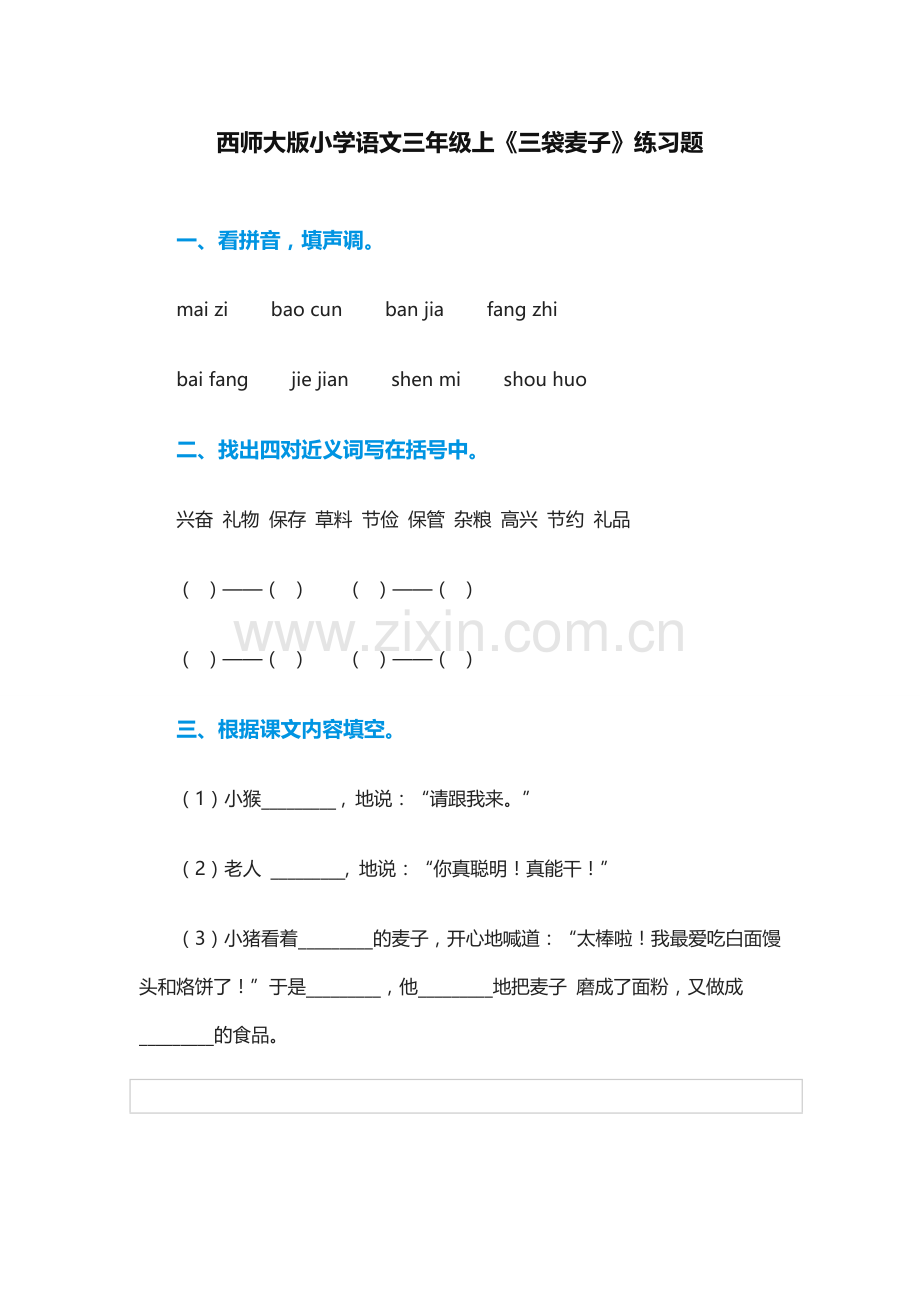 西师大版小学语文三年级上《三袋麦子》练习题

一、看拼音，填声调。

mai zi　　bao cun　　ban jia　　fang zhi

bai fang　　jie jian　　shen mi　　shou huo

二、找出四对近义词写在括号中。

兴奋 礼物 保存 草料 节俭 保管 杂粮 高兴 节约 礼品

（　）——（　）　　（　）——（　）

www.zixin.com.cn

（　）——（　）　　（　）——（　）

三、根据课文内容填空。

（1）小猴________，地说：“请跟我来。”

（2）老人 ________，地说：“你真聪明！真能干！”

（3）小猪看着________的麦子，开心地喊道：“太棒啦！我最爱吃白面馒头和烙饼了！”于是________，他________地把麦子 磨成了面粉，又做成________的食品。